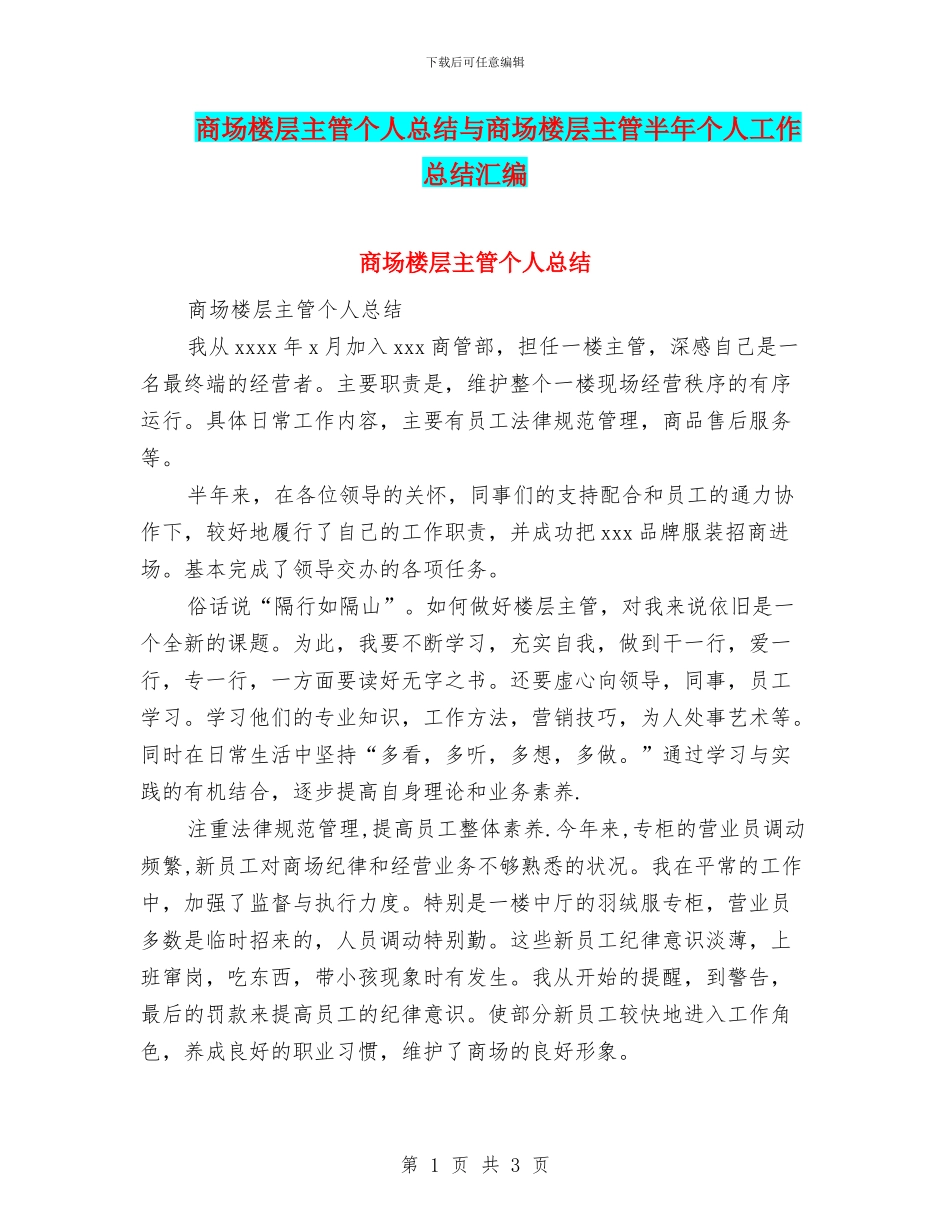 下载后可任意编辑

商场楼层主管个人总结与商场楼层主管半年个人工作总结汇编

商场楼层主管个人总结

商场楼层主管个人总结

我从 xxxx 年 x 月加入 xxx 商管部，担任一楼主管，深感自己是一名最终端的经营者。主要职责是，维护整个一楼现场经营秩序的有序运行。具体日常工作内容，主要有员工法律规范管理，商品售后服务等。

半年来，在各位领导的关怀，同事们的支持配合和员工的通力协作下，较好地履行了自己的工作职责，并成功把 xxx 品牌服装招商进场。基本完成了领导交办的各项任务。

俗话说“隔行如隔山”。如何做好楼层主管，对我来说依旧是一个全新的课题。为此，我要不断学习，充实自我，做到干一行，爱一行，专一行，一方面要读好无字之书。还要虚心向领导，同事，员工学习。学习他们的专业知识，工作方法，营销技巧，为人处事艺术等。同时在日常生活中坚持“多看，多听，多想，多做。”通过学习与实践的有机结合，逐步提高自身理论和业务素养.

注重法律规范管理,提高员工整体素养.今年来,专柜的营业员调动频繁,新员工对商场纪律和经营业务不够熟悉的状况。我在平常的工作中，加强了监督与执行力度。特别是一楼中厅的羽绒服专柜，营业员多数是临时招来的，人员调动特别勤。这些新员工纪律意识淡薄，上班窜岗，吃东西，带小孩现象时有发生。我从开始的提醒，到警告，最后的罚款来提高员工的纪律意识。使部分新员工较快地进入工作角色，养成良好的职业习惯，维护了商场的良好形象。

第 1 页 共 3 页